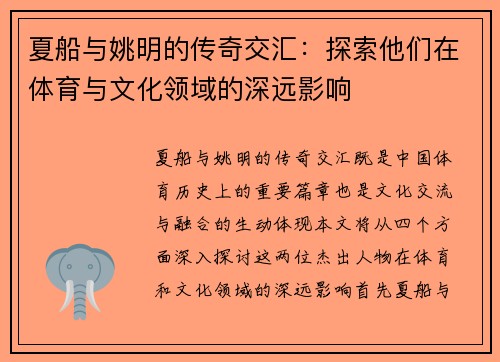 夏船与姚明的传奇交汇：探索他们在体育与文化领域的深远影响

夏船与姚明的传奇交汇既是中国体育历史上的重要篇章也是文化交流与融合的生动体现本文将从四个方面深入探讨这两位杰出人物在体育和文化领域的深远影响首先夏船与